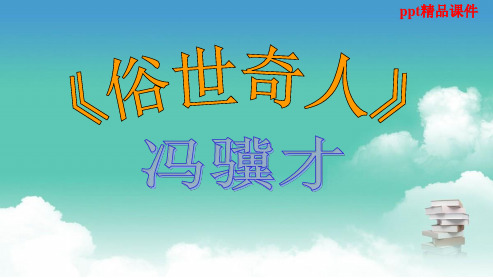 ppt精品课件

《俗世奇人》

冯骥才